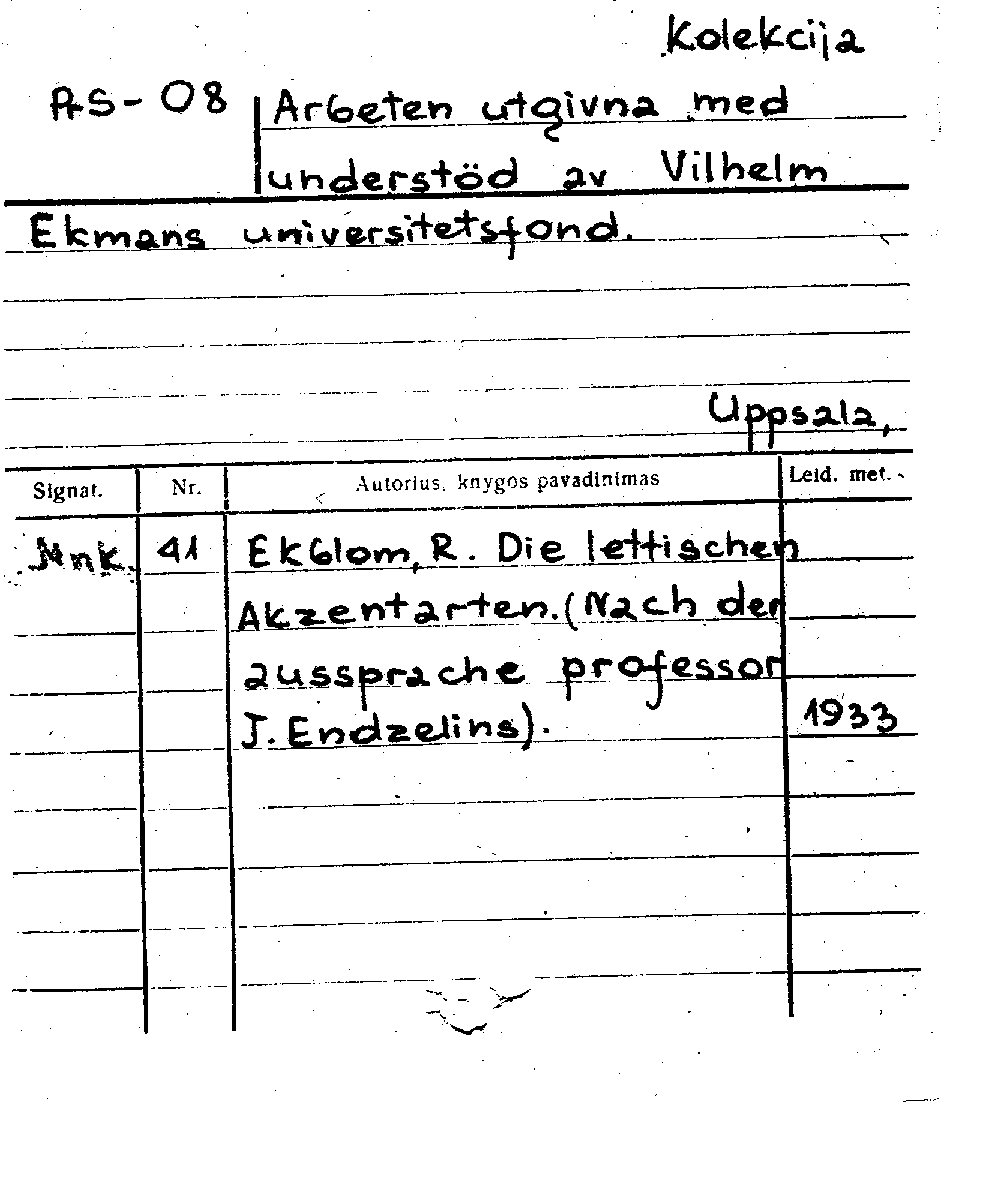 Kolekcija

AS-08 Arbeten utgivna med understöd av Vilhelm Ekmans universitetsfond.

Uppsala,

| Signat. | Nr. | Autorius, knygos pavadinimas | Leid. met. |
|---|---|---|---|
| Mnk. | 41 | Ekblom, R. Die lettischen Akzentarten. (Nach der aussprache professor J. Endzelins). | 1933 |